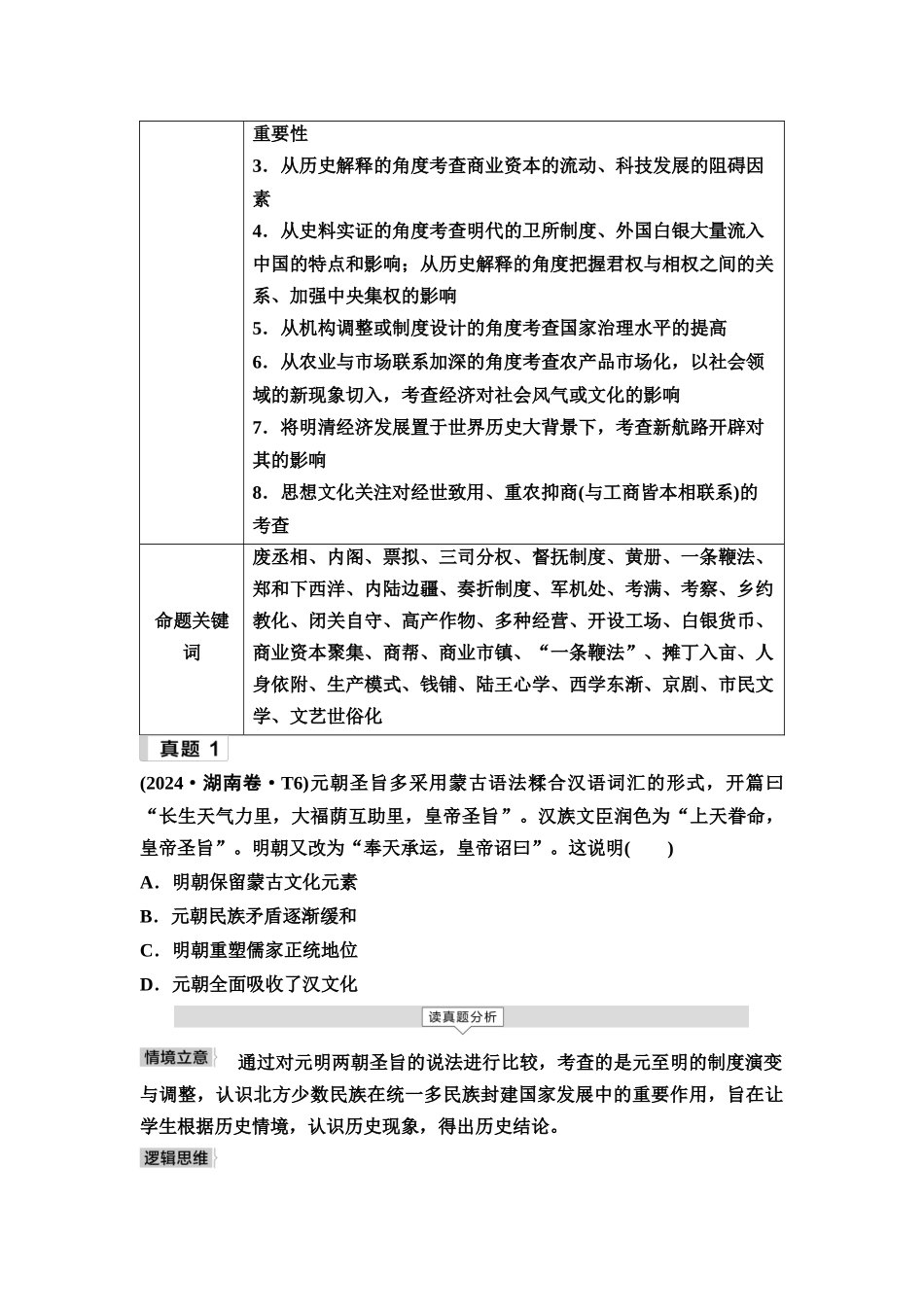 |  | 重要性<br>3．从历史解释的角度考查商业资本的流动、科技发展的阻碍因素<br>4．从史料实证的角度考查明代的卫所制度、外国白银大量流入中国的特点和影响；从历史解释的角度把握君权与相权之间的关系、加强中央集权的影响<br>5．从机构调整或制度设计的角度考查国家治理水平的提高<br>6．从农业与市场联系加深的角度考查农产品市场化，以社会领域的新现象切入，考查经济对社会风气或文化的影响<br>7．将明清经济发展置于世界历史大背景下，考查新航路开辟对其的影响<br>8．思想文化关注对经世致用、重农抑商(与工商皆本相联系)的考查 |
|---|---|
| 命题关键词 | 废丞相、内阁、票拟、三司分权、督抚制度、黄册、一条鞭法、郑和下西洋、内陆边疆、奏折制度、军机处、考满、考察、乡约教化、闭关自守、高产作物、多种经营、开设工场、白银货币、商业资本聚集、商帮、商业市镇、“一条鞭法”、摊丁入亩、人身依附、生产模式、钱铺、陆王心学、西学东渐、京剧、市民文学、文艺世俗化 |

真题 1

(2024·湖南卷·T6)元朝圣旨多采用蒙古语法糅合汉语词汇的形式，开篇曰“长生天气力里，大福荫互助里，皇帝圣旨”。汉族文臣润色为“上天眷命，皇帝圣旨”。明朝又改为“奉天承运，皇帝诏曰”。这说明(　　)

A．明朝保留蒙古文化元素

B．元朝民族矛盾逐渐缓和

C．明朝重塑儒家正统地位

D．元朝全面吸收了汉文化

读真题分析

情境立意　通过对元明两朝圣旨的说法进行比较，考查的是元至明的制度演变与调整，认识北方少数民族在统一多民族封建国家发展中的重要作用，旨在让学生根据历史情境，认识历史现象，得出历史结论。

逻辑思维